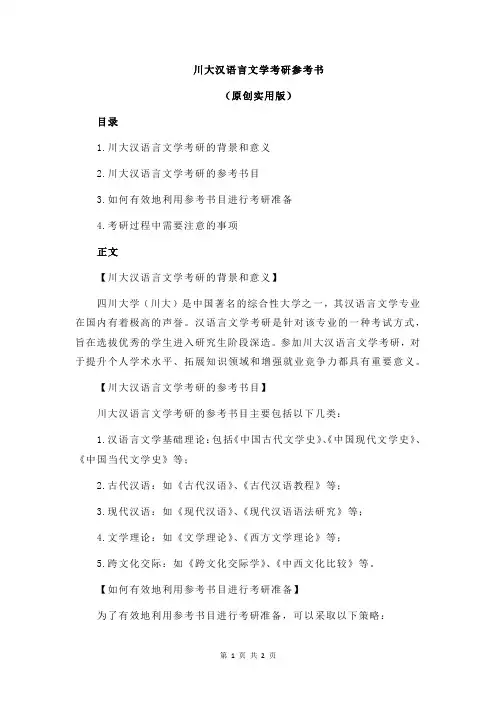 川大汉语言文学考研参考书

（原创实用版）

目录

1.川大汉语言文学考研的背景和意义

2.川大汉语言文学考研的参考书目

3.如何有效地利用参考书目进行考研准备

4.考研过程中需要注意的事项

正文

【川大汉语言文学考研的背景和意义】

四川大学（川大）是中国著名的综合性大学之一，其汉语言文学专业在国内有着极高的声誉。汉语言文学考研是针对该专业的一种考试方式，旨在选拔优秀的学生进入研究生阶段深造。参加川大汉语言文学考研，对于提升个人学术水平、拓展知识领域和增强就业竞争力都具有重要意义。

【川大汉语言文学考研的参考书目】

川大汉语言文学考研的参考书目主要包括以下几类：

1.汉语言文学基础理论：包括《中国古代文学史》、《中国现代文学史》、《中国当代文学史》等；

2.古代汉语：如《古代汉语》、《古代汉语教程》等；

3.现代汉语：如《现代汉语》、《现代汉语语法研究》等；

4.文学理论：如《文学理论》、《西方文学理论》等；

5.跨文化交际：如《跨文化交际学》、《中西文化比较》等。

【如何有效地利用参考书目进行考研准备】

为了有效地利用参考书目进行考研准备，可以采取以下策略：

第 1 页 共 2 页